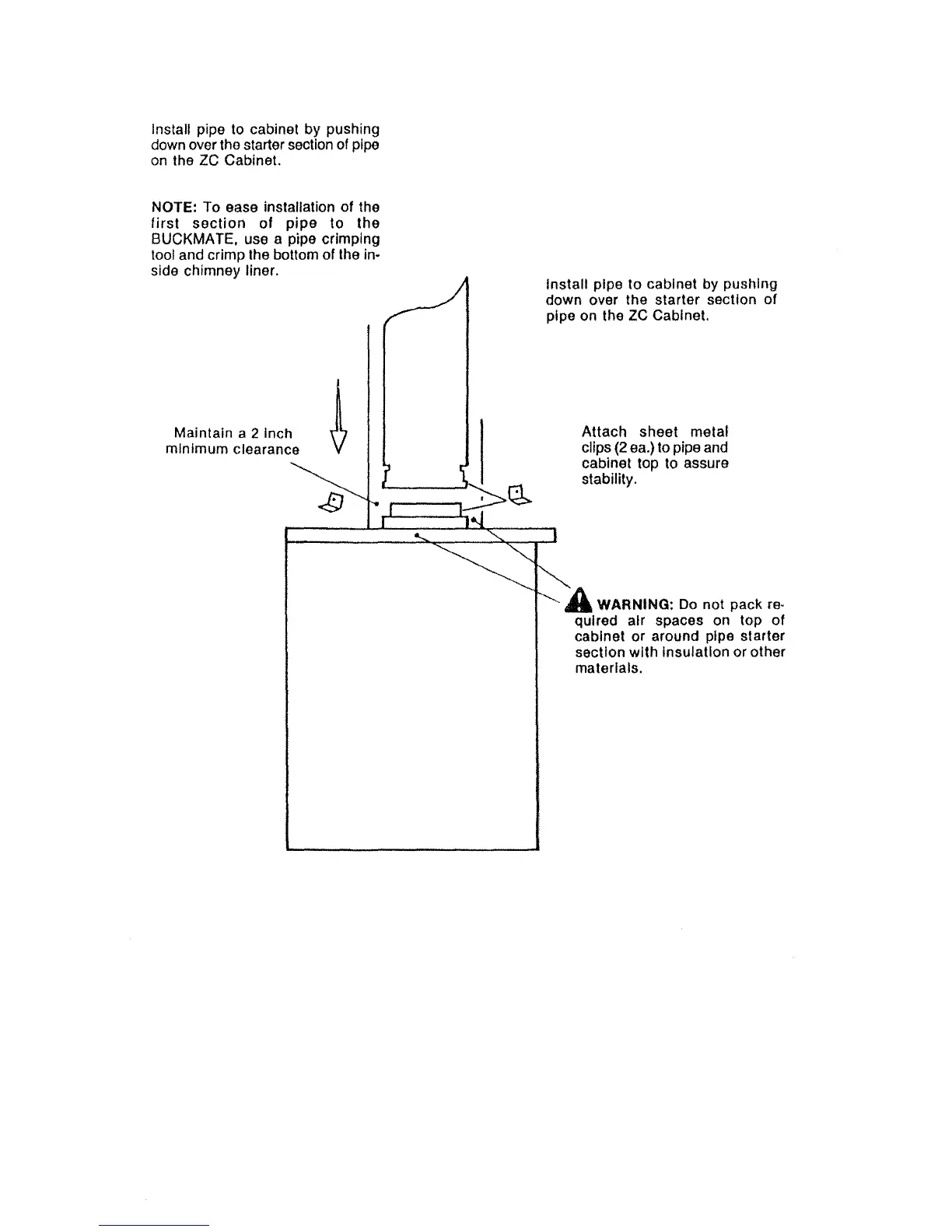 Install pipe to cabinet by pushing down over the starter section of pipe on the ZC Cabinet.

NOTE: To ease installation of the first section of pipe to the BUCKMATE, use a pipe crimping tool and crimp the bottom of the inside chimney liner.

Install pipe to cabinet by pushing down over the starter section of pipe on the ZC Cabinet.

Maintain a 2 inch minimum clearance

Attach sheet metal clips (2 ea.) to pipe and cabinet top to assure stability.

WARNING: Do not pack required air spaces on top of cabinet or around pipe starter section with insulation or other materials.